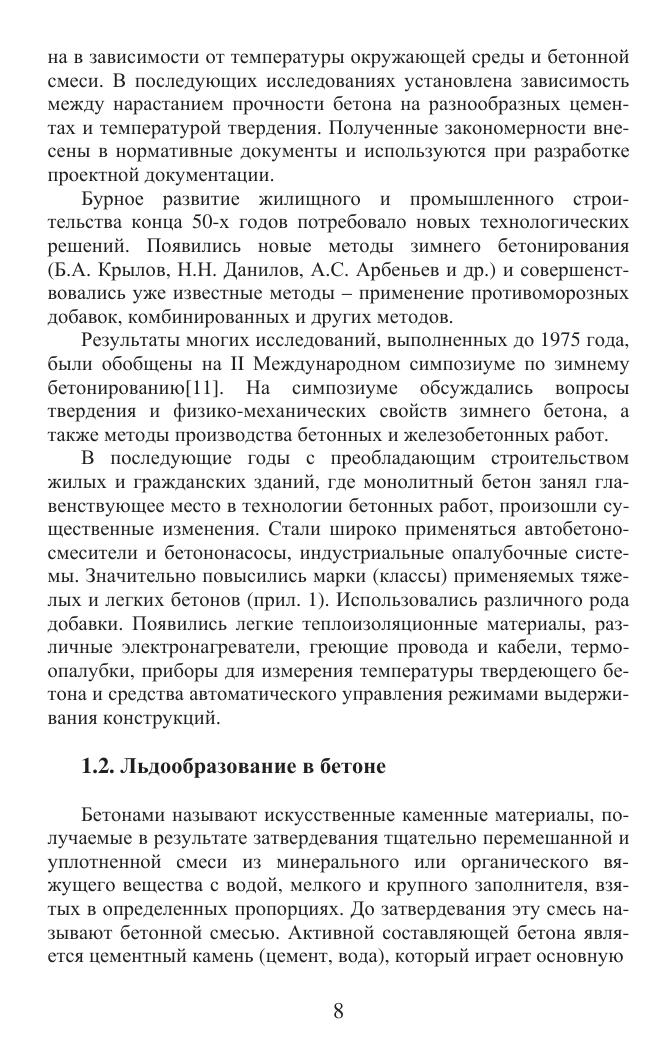 на в зависимости от температуры окружающей среды и бетонной смеси. В последующих исследованиях установлена зависимость между нарастанием прочности бетона на разнообразных цементах и температурой твердения. Полученные закономерности внесены в нормативные документы и используются при разработке проектной документации.

Бурное развитие жилищного и промышленного строительства конца 50-х годов потребовало новых технологических решений. Появились новые методы зимнего бетонирования (Б.А. Крылов, Н.Н. Данилов, А.С. Арбеньев и др.) и совершенствовались уже известные методы – применение противоморозных добавок, комбинированных и других методов.

Результаты многих исследований, выполненных до 1975 года, были обобщены на II Международном симпозиуме по зимнему бетонированию[11]. На симпозиуме обсуждались вопросы твердения и физико-механических свойств зимнего бетона, а также методы производства бетонных и железобетонных работ.

В последующие годы с преобладающим строительством жилых и гражданских зданий, где монолитный бетон занял главенствующее место в технологии бетонных работ, произошли существенные изменения. Стали широко применяться автобетоносмесители и бетононасосы, индустриальные опалубочные системы. Значительно повысились марки (классы) применяемых тяжелых и легких бетонов (прил. 1). Использовались различного рода добавки. Появились легкие теплоизоляционные материалы, различные электронагреватели, греющие провода и кабели, термоопалубки, приборы для измерения температуры твердеющего бетона и средства автоматического управления режимами выдерживания конструкций.

1.2. Льдообразование в бетоне

Бетонами называют искусственные каменные материалы, получаемые в результате затвердевания тщательно перемешанной и уплотненной смеси из минерального или органического вяжущего вещества с водой, мелкого и крупного заполнителя, взятых в определенных пропорциях. До затвердевания эту смесь называют бетонной смесью. Активной составляющей бетона является цементный камень (цемент, вода), который играет основную

8